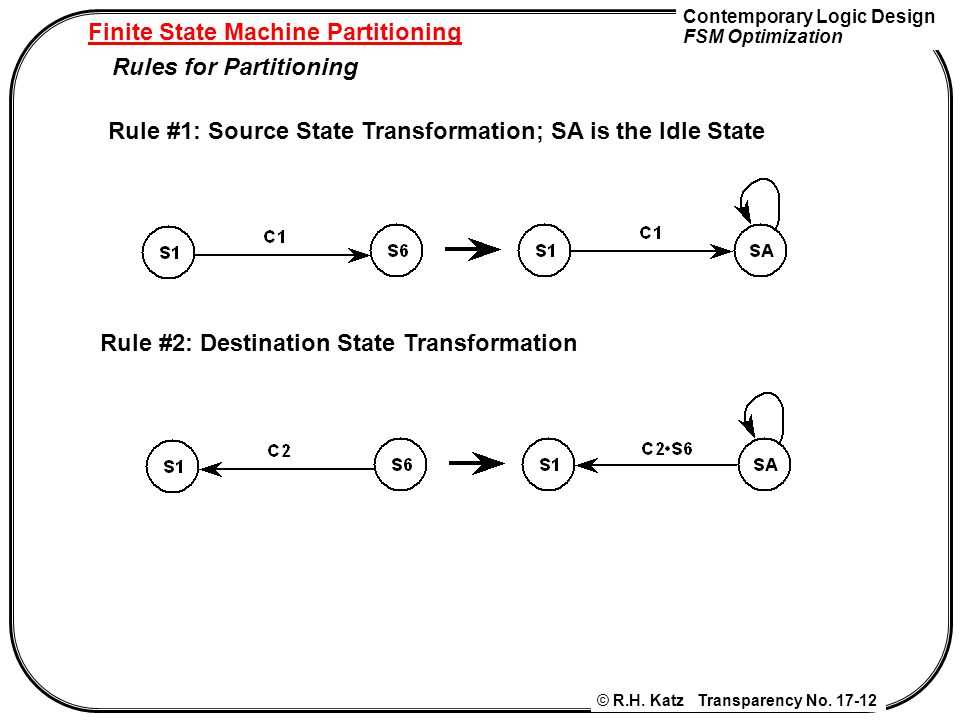 Finite State Machine Partitioning

Contemporary Logic Design
FSM Optimization

Rules for Partitioning

Rule #1: Source State Transformation; SA is the Idle State

S1 C1 S6 S1 C1 SA

Rule #2: Destination State Transformation

S1 C2 S6 S1 C2•S6 SA

© R.H. Katz Transparency No. 17-12